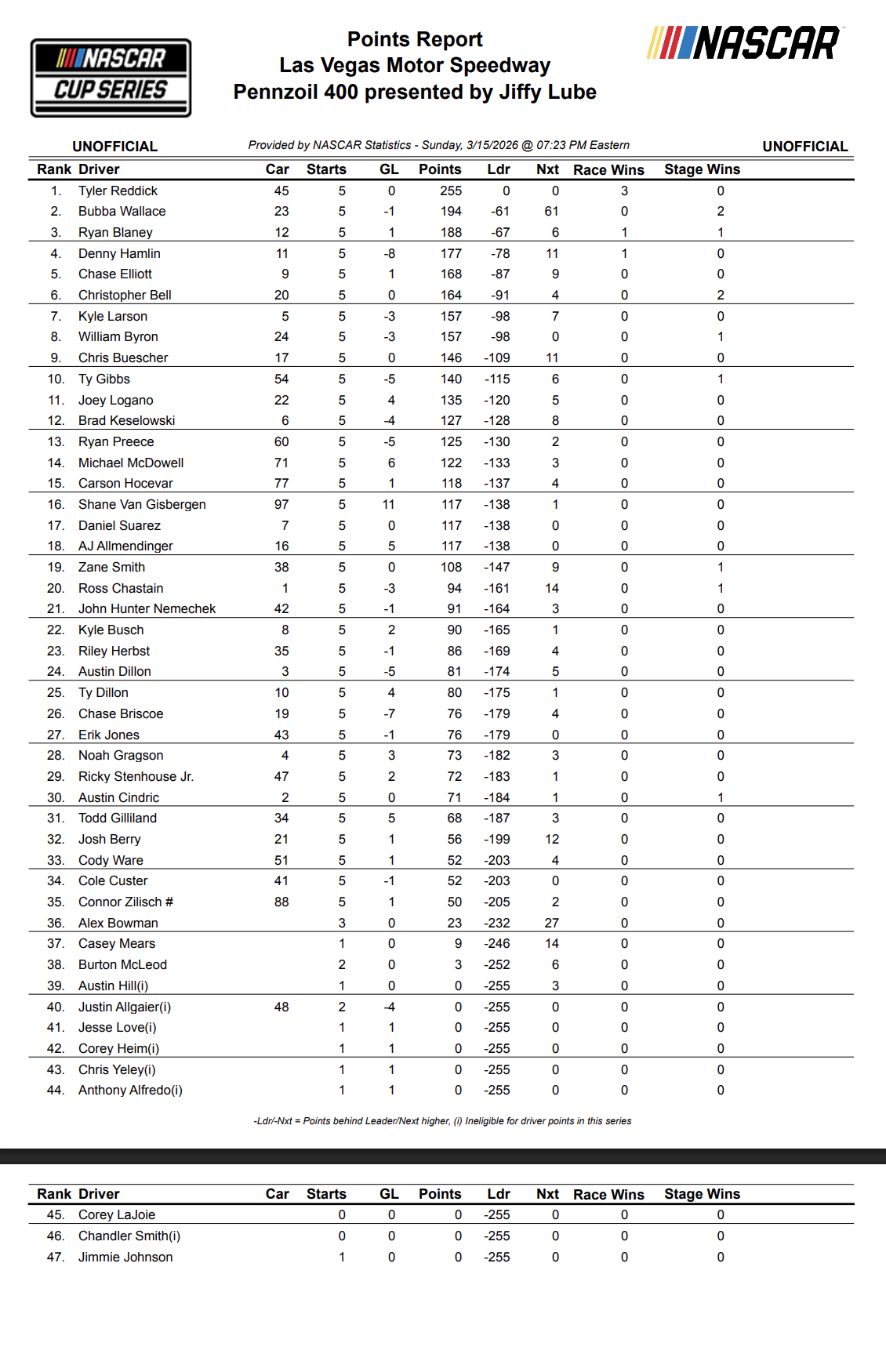 NASCAR CUP SERIES

Points Report
Las Vegas Motor Speedway
Pennzoil 400 presented by Jiffy Lube

NASCAR

UNOFFICIAL    Provided by NASCAR Statistics - Sunday, 3/15/2026 @ 07:23 PM Eastern    UNOFFICIAL

| Rank | Driver | Car | Starts | GL | Points | Ldr | Nxt | Race Wins | Stage Wins |
|---|---|---|---|---|---|---|---|---|---|
| 1. | Tyler Reddick | 45 | 5 | 0 | 255 | 0 | 0 | 3 | 0 |
| 2. | Bubba Wallace | 23 | 5 | -1 | 194 | -61 | 61 | 0 | 2 |
| 3. | Ryan Blaney | 12 | 5 | 1 | 188 | -67 | 6 | 1 | 1 |
| 4. | Denny Hamlin | 11 | 5 | -8 | 177 | -78 | 11 | 1 | 0 |
| 5. | Chase Elliott | 9 | 5 | 1 | 168 | -87 | 9 | 0 | 0 |
| 6. | Christopher Bell | 20 | 5 | 0 | 164 | -91 | 4 | 0 | 2 |
| 7. | Kyle Larson | 5 | 5 | -3 | 157 | -98 | 7 | 0 | 0 |
| 8. | William Byron | 24 | 5 | -3 | 157 | -98 | 0 | 0 | 1 |
| 9. | Chris Buescher | 17 | 5 | 0 | 146 | -109 | 11 | 0 | 0 |
| 10. | Ty Gibbs | 54 | 5 | -5 | 140 | -115 | 6 | 0 | 1 |
| 11. | Joey Logano | 22 | 5 | 4 | 135 | -120 | 5 | 0 | 0 |
| 12. | Brad Keselowski | 6 | 5 | -4 | 127 | -128 | 8 | 0 | 0 |
| 13. | Ryan Preece | 60 | 5 | -5 | 125 | -130 | 2 | 0 | 0 |
| 14. | Michael McDowell | 71 | 5 | 6 | 122 | -133 | 3 | 0 | 0 |
| 15. | Carson Hocevar | 77 | 5 | 1 | 118 | -137 | 4 | 0 | 0 |
| 16. | Shane Van Gisbergen | 97 | 5 | 11 | 117 | -138 | 1 | 0 | 0 |
| 17. | Daniel Suarez | 7 | 5 | 0 | 117 | -138 | 0 | 0 | 0 |
| 18. | AJ Allmendinger | 16 | 5 | 5 | 117 | -138 | 0 | 0 | 0 |
| 19. | Zane Smith | 38 | 5 | 0 | 108 | -147 | 9 | 0 | 1 |
| 20. | Ross Chastain | 1 | 5 | -3 | 94 | -161 | 14 | 0 | 1 |
| 21. | John Hunter Nemechek | 42 | 5 | -1 | 91 | -164 | 3 | 0 | 0 |
| 22. | Kyle Busch | 8 | 5 | 2 | 90 | -165 | 1 | 0 | 0 |
| 23. | Riley Herbst | 35 | 5 | -1 | 86 | -169 | 4 | 0 | 0 |
| 24. | Austin Dillon | 3 | 5 | -5 | 81 | -174 | 5 | 0 | 0 |
| 25. | Ty Dillon | 10 | 5 | 4 | 80 | -175 | 1 | 0 | 0 |
| 26. | Chase Briscoe | 19 | 5 | -7 | 76 | -179 | 4 | 0 | 0 |
| 27. | Erik Jones | 43 | 5 | -1 | 76 | -179 | 0 | 0 | 0 |
| 28. | Noah Gragson | 4 | 5 | 3 | 73 | -182 | 3 | 0 | 0 |
| 29. | Ricky Stenhouse Jr. | 47 | 5 | 2 | 72 | -183 | 1 | 0 | 0 |
| 30. | Austin Cindric | 2 | 5 | 0 | 71 | -184 | 1 | 0 | 1 |
| 31. | Todd Gilliland | 34 | 5 | 5 | 68 | -187 | 3 | 0 | 0 |
| 32. | Josh Berry | 21 | 5 | 1 | 56 | -199 | 12 | 0 | 0 |
| 33. | Cody Ware | 51 | 5 | 1 | 52 | -203 | 4 | 0 | 0 |
| 34. | Cole Custer | 41 | 5 | -1 | 52 | -203 | 0 | 0 | 0 |
| 35. | Connor Zilisch # | 88 | 5 | 1 | 50 | -205 | 2 | 0 | 0 |
| 36. | Alex Bowman | | 3 | 0 | 23 | -232 | 27 | 0 | 0 |
| 37. | Casey Mears | | 1 | 0 | 9 | -246 | 14 | 0 | 0 |
| 38. | Burton McLeod | | 2 | 0 | 3 | -252 | 6 | 0 | 0 |
| 39. | Austin Hill(i) | | 1 | 0 | 0 | -255 | 3 | 0 | 0 |
| 40. | Justin Allgaier(i) | 48 | 2 | -4 | 0 | -255 | 0 | 0 | 0 |
| 41. | Jesse Love(i) | | 1 | 1 | 0 | -255 | 0 | 0 | 0 |
| 42. | Corey Heim(i) | | 1 | 1 | 0 | -255 | 0 | 0 | 0 |
| 43. | Chris Yeley(i) | | 1 | 1 | 0 | -255 | 0 | 0 | 0 |
| 44. | Anthony Alfredo(i) | | 1 | 1 | 0 | -255 | 0 | 0 | 0 |

-Ldr/-Nxt = Points behind Leader/Next higher, (i) Ineligible for driver points in this series

| Rank | Driver | Car | Starts | GL | Points | Ldr | Nxt | Race Wins | Stage Wins |
|---|---|---|---|---|---|---|---|---|---|
| 45. | Corey LaJoie | | 0 | 0 | 0 | -255 | 0 | 0 | 0 |
| 46. | Chandler Smith(i) | | 0 | 0 | 0 | -255 | 0 | 0 | 0 |
| 47. | Jimmie Johnson | | 1 | 0 | 0 | -255 | 0 | 0 | 0 |